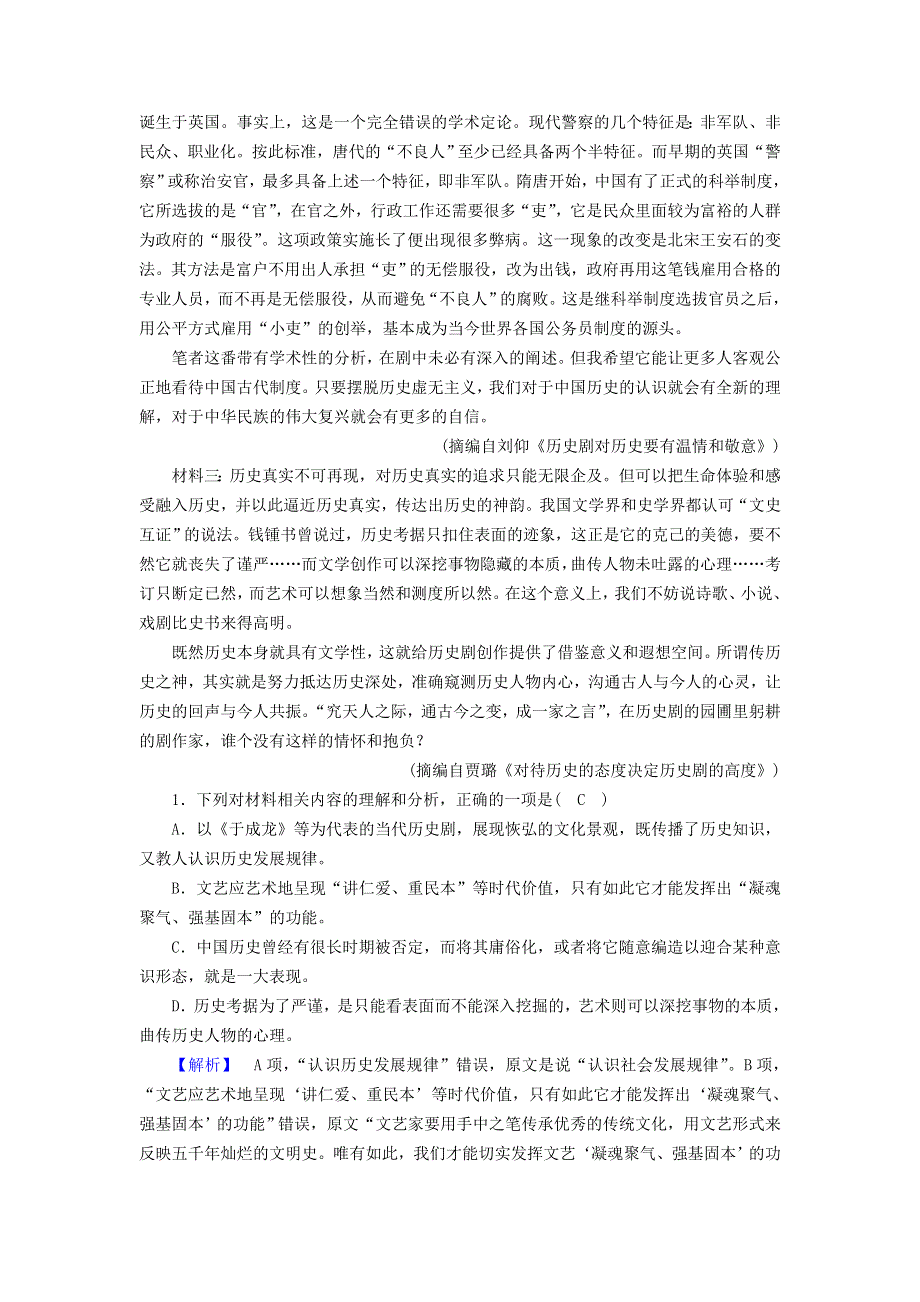 诞生于英国。事实上，这是一个完全错误的学术定论。现代警察的几个特征是：非军队、非民众、职业化。按此标准，唐代的“不良人”至少已经具备两个半特征。而早期的英国“警察”或称治安官，最多具备上述一个特征，即非军队。隋唐开始，中国有了正式的科举制度，它所选拔的是“官”，在官之外，行政工作还需要很多“吏”，它是民众里面较为富裕的人群为政府的“服役”。这项政策实施长了便出现很多弊病。这一现象的改变是北宋王安石的变法。其方法是富户不用出人承担“吏”的无偿服役，改为出钱，政府再用这笔钱雇用合格的专业人员，而不再是无偿服役，从而避免“不良人”的腐败。这是继科举制度选拔官员之后，用公平方式雇用“小吏”的创举，基本成为当今世界各国公务员制度的源头。

笔者这番带有学术性的分析，在剧中未必有深入的阐述。但我希望它能让更多人客观公正地看待中国古代制度。只要摆脱历史虚无主义，我们对于中国历史的认识就会有全新的理解，对于中华民族的伟大复兴就会有更多的自信。

(摘编自刘仰《历史剧对历史要有温情和敬意》)

材料三：历史真实不可再现，对历史真实的追求只能无限企及。但可以把生命体验和感受融入历史，并以此逼近历史真实，传达出历史的神韵。我国文学界和史学界都认可“文史互证”的说法。钱锺书曾说过，历史考据只扣住表面的迹象，这正是它的克己的美德，要不然它就丧失了谨严……而文学创作可以深挖事物隐藏的本质，曲传人物未吐露的心理……考订只断定已然，而艺术可以想象当然和测度所以然。在这个意义上，我们不妨说诗歌、小说、戏剧比史书来得高明。

既然历史本身就具有文学性，这就给历史剧创作提供了借鉴意义和遐想空间。所谓传历史之神，其实就是努力抵达历史深处，准确窥测历史人物内心，沟通古人与今人的心灵，让历史的回声与今人共振。“究天人之际，通古今之变，成一家之言”，在历史剧的园圃里躬耕的剧作家，谁个没有这样的情怀和抱负？

(摘编自贾璐《对待历史的态度决定历史剧的高度》)

1．下列对材料相关内容的理解和分析，正确的一项是( C )

A．以《于成龙》等为代表的当代历史剧，展现恢弘的文化景观，既传播了历史知识，又教人认识历史发展规律。

B．文艺应艺术地呈现“讲仁爱、重民本”等时代价值，只有如此它才能发挥出“凝魂聚气、强基固本”的功能。

C．中国历史曾经有很长时期被否定，而将其庸俗化，或者将它随意编造以迎合某种意识形态，就是一大表现。

D．历史考据为了严谨，是只能看表面而不能深入挖掘的，艺术则可以深挖事物的本质，曲传历史人物的心理。

【解析】 A项，“认识历史发展规律”错误，原文是说“认识社会发展规律”。B项，“文艺应艺术地呈现‘讲仁爱、重民本’等时代价值，只有如此它才能发挥出‘凝魂聚气、强基固本’的功能”错误，原文“文艺家要用手中之笔传承优秀的传统文化，用文艺形式来反映五千年灿烂的文明史。唯有如此，我们才能切实发挥文艺‘凝魂聚气、强基固本’的功